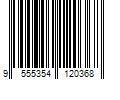 9 555354 120368